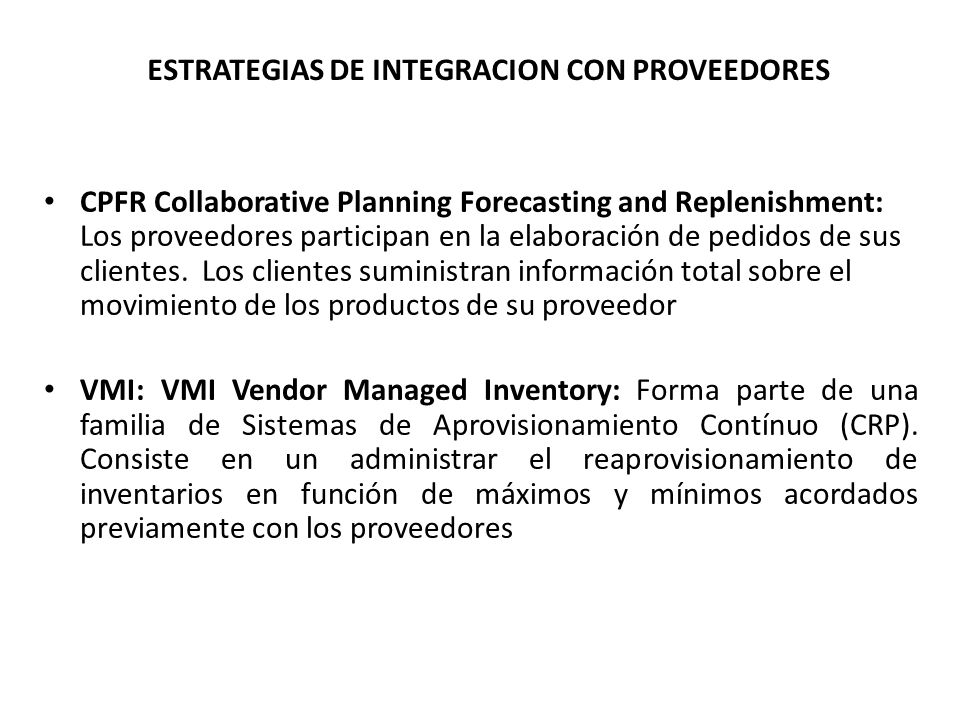 ESTRATEGIAS DE INTEGRACION CON PROVEEDORES

• CPFR Collaborative Planning Forecasting and Replenishment: Los proveedores participan en la elaboración de pedidos de sus clientes. Los clientes suministran información total sobre el movimiento de los productos de su proveedor

• VMI: VMI Vendor Managed Inventory: Forma parte de una familia de Sistemas de Aprovisionamiento Contínuo (CRP). Consiste en un administrar el reaprovisionamiento de inventarios en función de máximos y mínimos acordados previamente con los proveedores